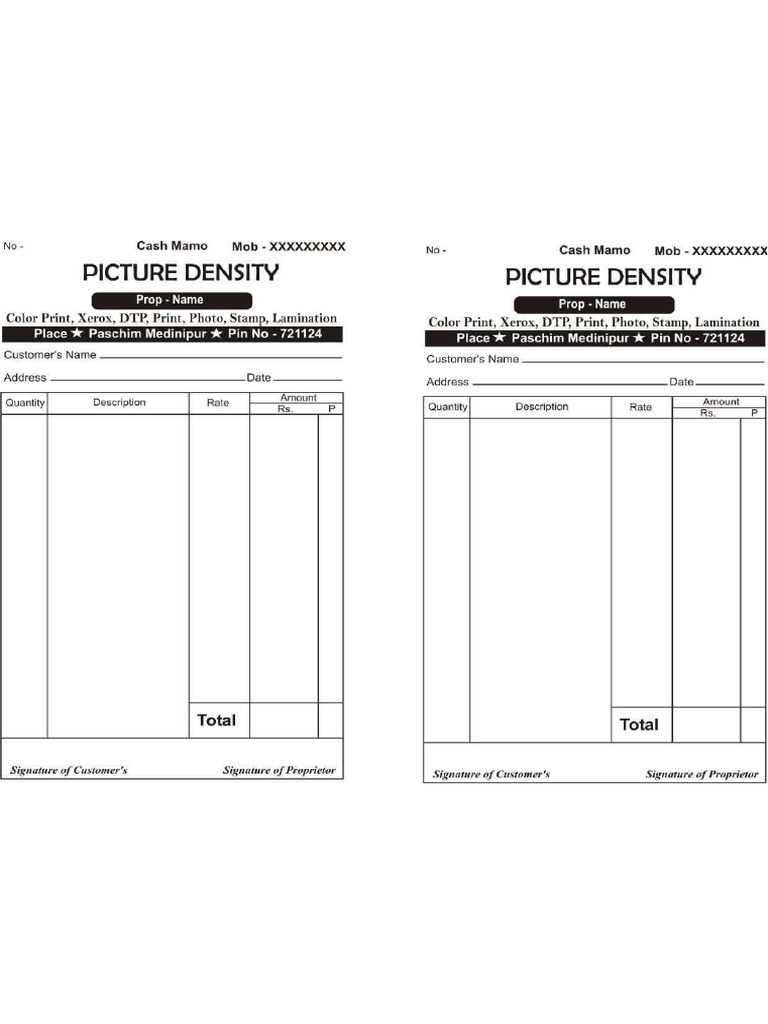 No -

Cash Mamo

Mob - XXXXXXXXX

PICTURE DENSITY

Prop - Name

Color Print, Xerox, DTP, Print, Photo, Stamp, Lamination

Place ★ Paschim Medinipur ★ Pin No - 721124

Customer's Name

Address

Date

| Quantity | Description | Rate | Amount Rs. | P |
|---|---|---|---|---|
| | | | | |
| | | Total | | |

Signature of Customer's

Signature of Proprietor

No -

Cash Mamo

Mob - XXXXXXXXX

PICTURE DENSITY

Prop - Name

Color Print, Xerox, DTP, Print, Photo, Stamp, Lamination

Place ★ Paschim Medinipur ★ Pin No - 721124

Customer's Name

Address

Date

| Quantity | Description | Rate | Amount Rs. | P |
|---|---|---|---|---|
| | | | | |
| | | Total | | |

Signature of Customer's

Signature of Proprietor